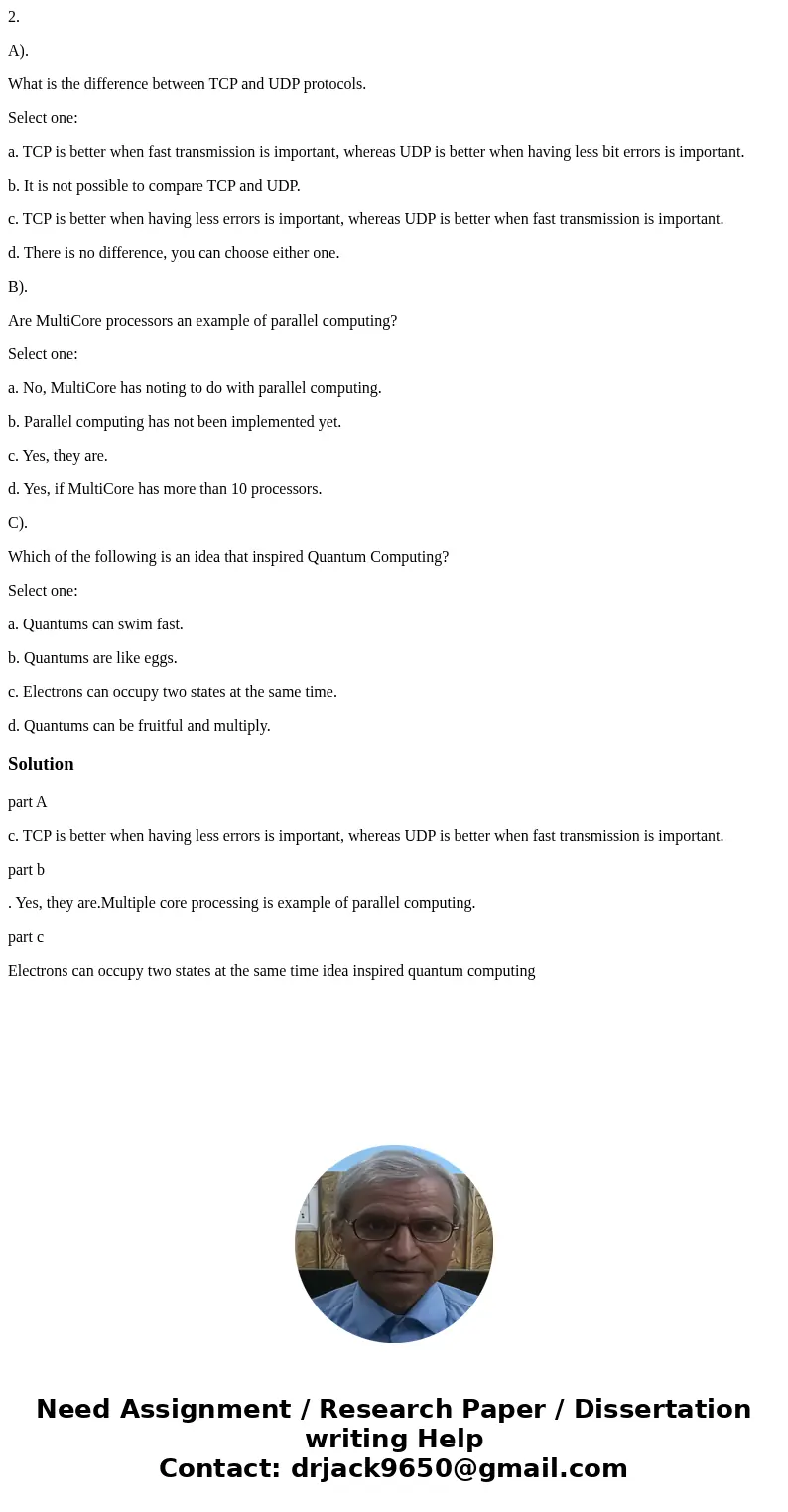 2.

A).

What is the difference between TCP and UDP protocols.

Select one:

a. TCP is better when fast transmission is important, whereas UDP is better when having less bit errors is important.

b. It is not possible to compare TCP and UDP.

c. TCP is better when having less errors is important, whereas UDP is better when fast transmission is important.

d. There is no difference, you can choose either one.

B).

Are MultiCore processors an example of parallel computing?

Select one:

a. No, MultiCore has noting to do with parallel computing.

b. Parallel computing has not been implemented yet.

c. Yes, they are.

d. Yes, if MultiCore has more than 10 processors.

C).

Which of the following is an idea that inspired Quantum Computing?

Select one:

a. Quantums can swim fast.

b. Quantums are like eggs.

c. Electrons can occupy two states at the same time.

d. Quantums can be fruitful and multiply.

Solution

part A

c. TCP is better when having less errors is important, whereas UDP is better when fast transmission is important.

part b

. Yes, they are.Multiple core processing is example of parallel computing.

part c

Electrons can occupy two states at the same time idea inspired quantum computing

Need Assignment / Research Paper / Dissertation writing Help
Contact: drjack9650@gmail.com